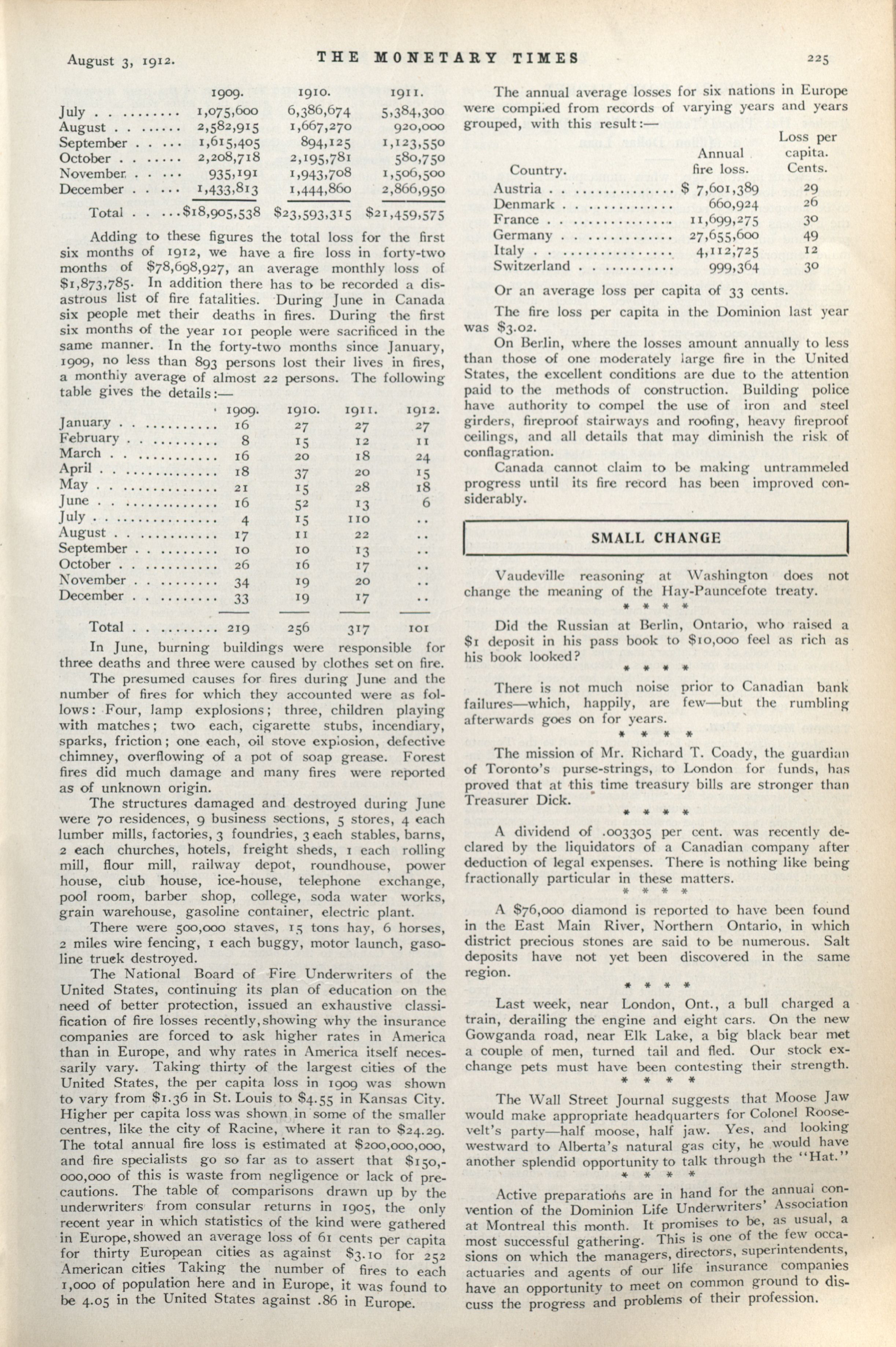 August 3, 1912. THE MONETARY TIMES 225

| | 1909. | 1910. | 1911. |
|---|---|---|---|
| July | 1,075,600 | 6,386,674 | 5,384,300 |
| August | 2,582,915 | 1,667,270 | 920,000 |
| September | 1,615,405 | 894,125 | 1,123,550 |
| October | 2,208,718 | 2,195,781 | 580,750 |
| November | 935,191 | 1,943,708 | 1,506,500 |
| December | 1,433,813 | 1,444,860 | 2,866,950 |
| Total | $18,905,538 | $23,593,315 | $21,459,575 |

Adding to these figures the total loss for the first six months of 1912, we have a fire loss in forty-two months of $78,698,927, an average monthly loss of $1,873,785. In addition there has to be recorded a disastrous list of fire fatalities. During June in Canada six people met their deaths in fires. During the first six months of the year 101 people were sacrificed in the same manner. In the forty-two months since January, 1909, no less than 893 persons lost their lives in fires, a monthly average of almost 22 persons. The following table gives the details:—

| | 1909. | 1910. | 1911. | 1912. |
|---|---|---|---|---|
| January | 16 | 27 | 27 | 27 |
| February | 8 | 15 | 12 | 11 |
| March | 16 | 20 | 18 | 24 |
| April | 18 | 37 | 20 | 15 |
| May | 21 | 15 | 28 | 18 |
| June | 16 | 52 | 13 | 6 |
| July | 4 | 15 | 110 | .. |
| August | 17 | 11 | 22 | .. |
| September | 10 | 10 | 13 | .. |
| October | 26 | 16 | 17 | .. |
| November | 34 | 19 | 20 | .. |
| December | 33 | 19 | 17 | .. |
| Total | 219 | 256 | 317 | 101 |

In June, burning buildings were responsible for three deaths and three were caused by clothes set on fire.

The presumed causes for fires during June and the number of fires for which they accounted were as follows: Four, lamp explosions; three, children playing with matches; two each, cigarette stubs, incendiary, sparks, friction; one each, oil stove explosion, defective chimney, overflowing of a pot of soap grease. Forest fires did much damage and many fires were reported as of unknown origin.

The structures damaged and destroyed during June were 70 residences, 9 business sections, 5 stores, 4 each lumber mills, factories, 3 foundries, 3 each stables, barns, 2 each churches, hotels, freight sheds, 1 each rolling mill, flour mill, railway depot, roundhouse, power house, club house, ice-house, telephone exchange, pool room, barber shop, college, soda water works, grain warehouse, gasoline container, electric plant.

There were 500,000 staves, 15 tons hay, 6 horses, 2 miles wire fencing, 1 each buggy, motor launch, gasoline truck destroyed.

The National Board of Fire Underwriters of the United States, continuing its plan of education on the need of better protection, issued an exhaustive classification of fire losses recently, showing why the insurance companies are forced to ask higher rates in America than in Europe, and why rates in America itself necessarily vary. Taking thirty of the largest cities of the United States, the per capita loss in 1909 was shown to vary from $1.36 in St. Louis to $4.55 in Kansas City. Higher per capita loss was shown in some of the smaller centres, like the city of Racine, where it ran to $24.29. The total annual fire loss is estimated at $200,000,000, and fire specialists go so far as to assert that $150,000,000 of this is waste from negligence or lack of precautions. The table of comparisons drawn up by the underwriters from consular returns in 1905, the only recent year in which statistics of the kind were gathered in Europe, showed an average loss of 61 cents per capita for thirty European cities as against $3.10 for 252 American cities Taking the number of fires to each 1,000 of population here and in Europe, it was found to be 4.05 in the United States against .86 in Europe.

The annual average losses for six nations in Europe were compiled from records of varying years and years grouped, with this result:—

| Country. | Annual fire loss. | Loss per capita. Cents. |
|---|---|---|
| Austria | $ 7,601,389 | 29 |
| Denmark | 660,924 | 26 |
| France | 11,699,275 | 30 |
| Germany | 27,655,600 | 49 |
| Italy | 4,112,725 | 12 |
| Switzerland | 999,364 | 30 |

Or an average loss per capita of 33 cents.

The fire loss per capita in the Dominion last year was $3.02.

On Berlin, where the losses amount annually to less than those of one moderately large fire in the United States, the excellent conditions are due to the attention paid to the methods of construction. Building police have authority to compel the use of iron and steel girders, fireproof stairways and roofing, heavy fireproof ceilings, and all details that may diminish the risk of conflagration.

Canada cannot claim to be making untrammeled progress until its fire record has been improved considerably.

SMALL CHANGE

Vaudeville reasoning at Washington does not change the meaning of the Hay-Pauncefote treaty.

* * * *

Did the Russian at Berlin, Ontario, who raised a $1 deposit in his pass book to $10,000 feel as rich as his book looked?

* * * *

There is not much noise prior to Canadian bank failures—which, happily, are few—but the rumbling afterwards goes on for years.

* * * *

The mission of Mr. Richard T. Coady, the guardian of Toronto's purse-strings, to London for funds, has proved that at this time treasury bills are stronger than Treasurer Dick.

* * * *

A dividend of .003305 per cent. was recently declared by the liquidators of a Canadian company after deduction of legal expenses. There is nothing like being fractionally particular in these matters.

* * * *

A $76,000 diamond is reported to have been found in the East Main River, Northern Ontario, in which district precious stones are said to be numerous. Salt deposits have not yet been discovered in the same region.

* * * *

Last week, near London, Ont., a bull charged a train, derailing the engine and eight cars. On the new Gowganda road, near Elk Lake, a big black bear met a couple of men, turned tail and fled. Our stock exchange pets must have been contesting their strength.

* * * *

The Wall Street Journal suggests that Moose Jaw would make appropriate headquarters for Colonel Roosevelt's party—half moose, half jaw. Yes, and looking westward to Alberta's natural gas city, he would have another splendid opportunity to talk through the "Hat."

* * * *

Active preparations are in hand for the annual convention of the Dominion Life Underwriters' Association at Montreal this month. It promises to be, as usual, a most successful gathering. This is one of the few occasions on which the managers, directors, superintendents, actuaries and agents of our life insurance companies have an opportunity to meet on common ground to discuss the progress and problems of their profession.